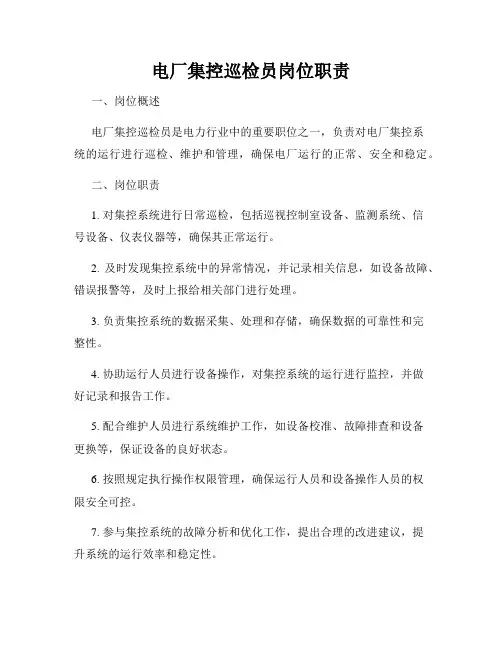 电厂集控巡检员岗位职责

一、岗位概述

电厂集控巡检员是电力行业中的重要职位之一，负责对电厂集控系统的运行进行巡检、维护和管理，确保电厂运行的正常、安全和稳定。

二、岗位职责

1. 对集控系统进行日常巡检，包括巡视控制室设备、监测系统、信号设备、仪表仪器等，确保其正常运行。

2. 及时发现集控系统中的异常情况，并记录相关信息，如设备故障、错误报警等，及时上报给相关部门进行处理。

3. 负责集控系统的数据采集、处理和存储，确保数据的可靠性和完整性。

4. 协助运行人员进行设备操作，对集控系统的运行进行监控，并做好记录和报告工作。

5. 配合维护人员进行系统维护工作，如设备校准、故障排查和设备更换等，保证设备的良好状态。

6. 按照规定执行操作权限管理，确保运行人员和设备操作人员的权限安全可控。

7. 参与集控系统的故障分析和优化工作，提出合理的改进建议，提升系统的运行效率和稳定性。